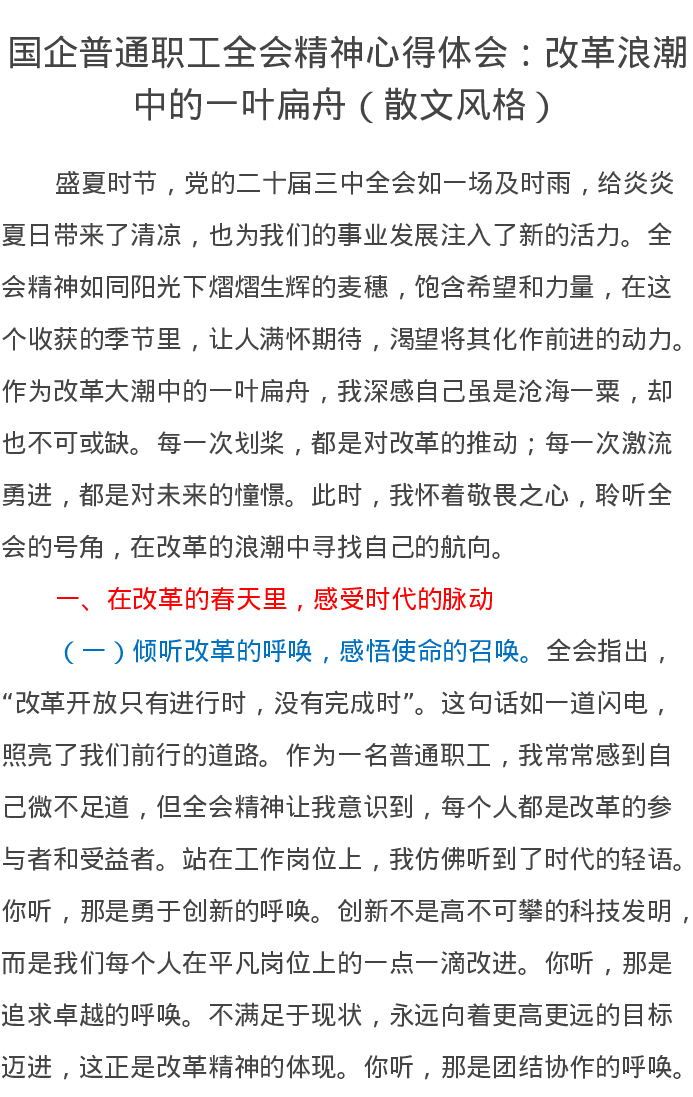 国企普通职工全会精神心得体会：改革浪潮中的一叶扁舟（散文风格）

盛夏时节，党的二十届三中全会如一场及时雨，给炎炎夏日带来了清凉，也为我们的事业发展注入了新的活力。全会精神如同阳光下熠熠生辉的麦穗，饱含希望和力量，在这个收获的季节里，让人满怀期待，渴望将其化作前进的动力。作为改革大潮中的一叶扁舟，我深感自己虽是沧海一粟，却也不可或缺。每一次划桨，都是对改革的推动；每一次激流勇进，都是对未来的憧憬。此时，我怀着敬畏之心，聆听全会的号角，在改革的浪潮中寻找自己的航向。

一、在改革的春天里，感受时代的脉动

（一）倾听改革的呼唤，感悟使命的召唤。全会指出，“改革开放只有进行时，没有完成时”。这句话如一道闪电，照亮了我们前行的道路。作为一名普通职工，我常常感到自己微不足道，但全会精神让我意识到，每个人都是改革的参与者和受益者。站在工作岗位上，我仿佛听到了时代的轻语。你听，那是勇于创新的呼唤。创新不是高不可攀的科技发明，而是我们每个人在平凡岗位上的一点一滴改进。你听，那是追求卓越的呼唤。不满足于现状，永远向着更高更远的目标迈进，这正是改革精神的体现。你听，那是团结协作的呼唤。